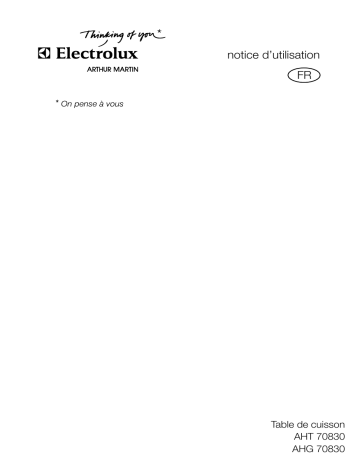 Thinking of you*
Electrolux
ARTHUR MARTIN

notice d'utilisation

FR

* On pense à vous

Table de cuisson
AHT 70830
AHG 70830